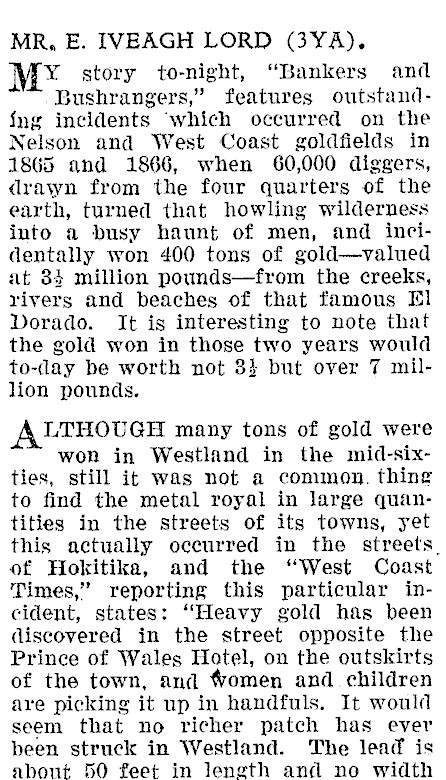 MR. E. IVEAGH LORD (3YA).

MY story to-night, "Bankers and Bushrangers," features outstanding incidents which occurred on the Nelson and West Coast goldfields in 1865 and 1866, when 60,000 diggers, drawn from the four quarters of the earth, turned that howling wilderness into a busy haunt of men, and incidentally won 400 tons of gold—valued at 3½ million pounds—from the creeks, rivers and beaches of that famous El Dorado. It is interesting to note that the gold won in those two years would to-day be worth not 3½ but over 7 million pounds.

ALTHOUGH many tons of gold were won in Westland in the mid-sixties, still it was not a common thing to find the metal royal in large quantities in the streets of its towns, yet this actually occurred in the streets of Hokitika, and the "West Coast Times," reporting this particular incident, states: "Heavy gold has been discovered in the street opposite the Prince of Wales Hotel, on the outskirts of the town, and women and children are picking it up in handfuls. It would seem that no richer patch has ever been struck in Westland. The lead is about 50 feet in length and no width